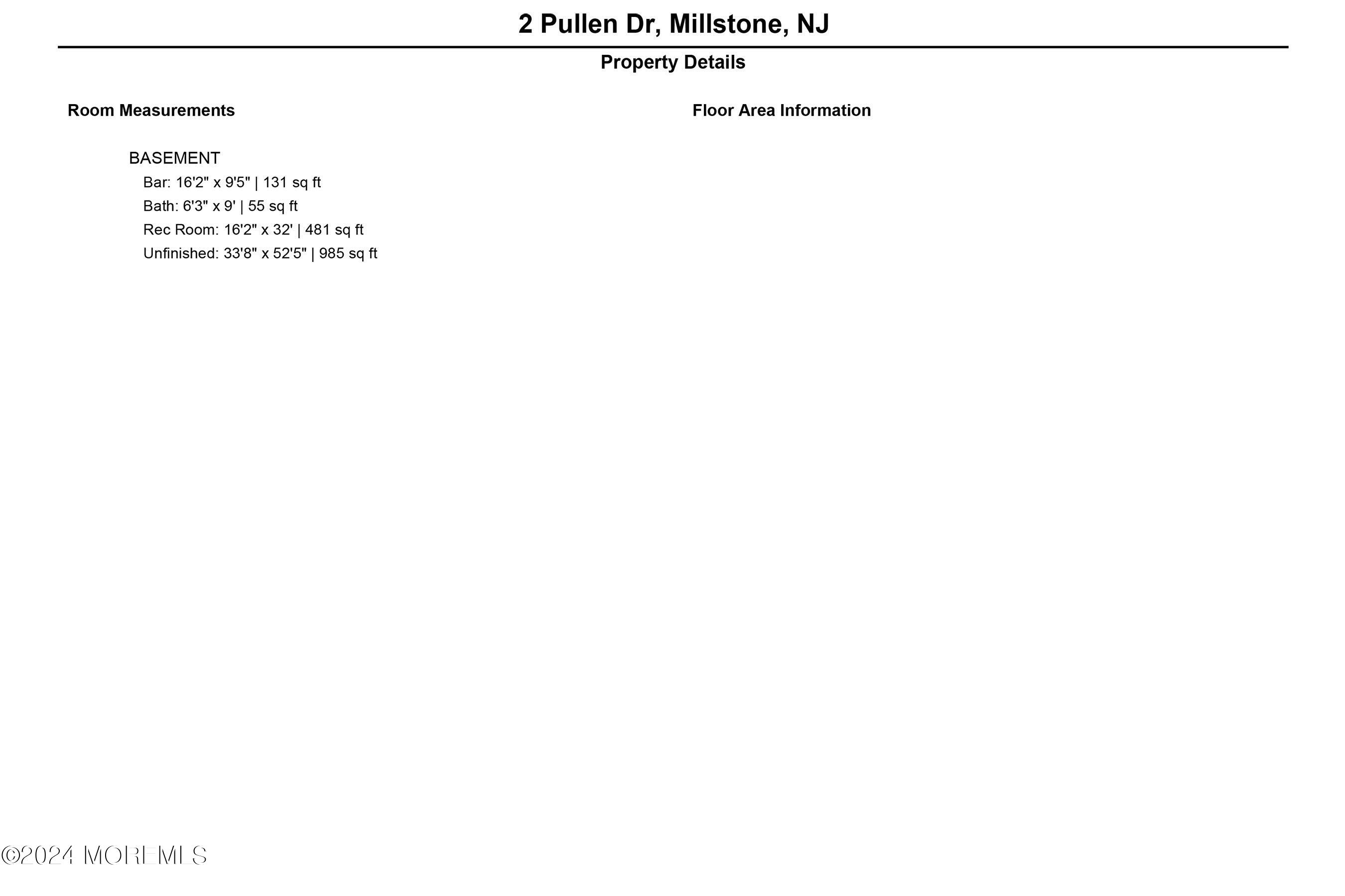 2 Pullen Dr, Millstone, NJ

Property Details

Room Measurements

BASEMENT
Bar: 16'2" x 9'5" | 131 sq ft
Bath: 6'3" x 9' | 55 sq ft
Rec Room: 16'2" x 32' | 481 sq ft
Unfinished: 33'8" x 52'5" | 985 sq ft

Floor Area Information

©2024 MOREMLS